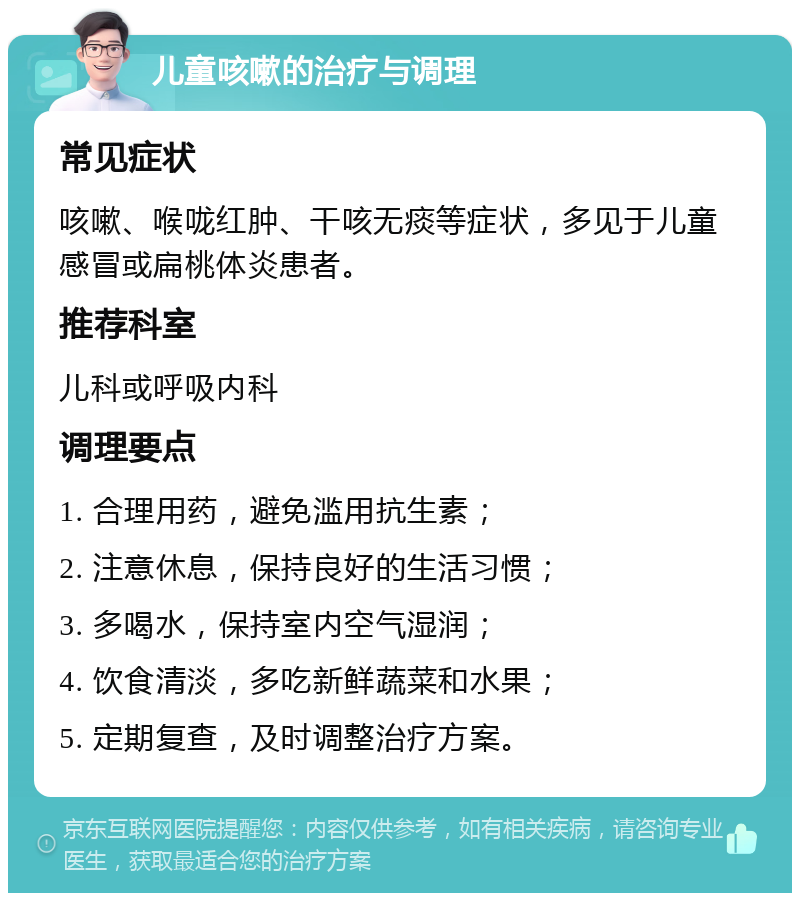 儿童咳嗽的治疗与调理

常见症状

咳嗽、喉咙红肿、干咳无痰等症状，多见于儿童感冒或扁桃体炎患者。

推荐科室

儿科或呼吸内科

调理要点

1. 合理用药，避免滥用抗生素；

2. 注意休息，保持良好的生活习惯；

3. 多喝水，保持室内空气湿润；

4. 饮食清淡，多吃新鲜蔬菜和水果；

5. 定期复查，及时调整治疗方案。

京东互联网医院提醒您：内容仅供参考，如有相关疾病，请咨询专业医生，获取最适合您的治疗方案